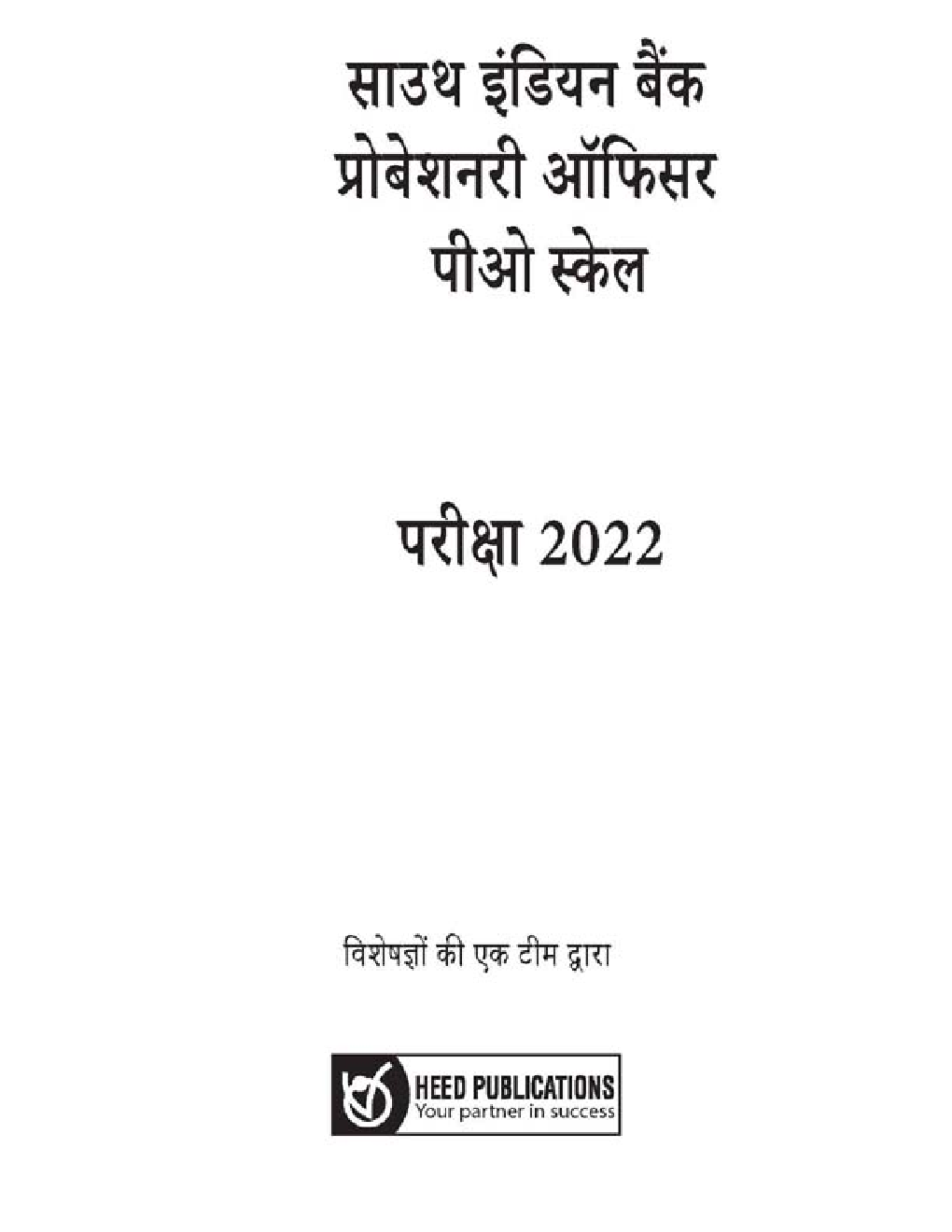 साउथ इंडियन बैंक
प्रोबेशनरी ऑफिसर
पीओ स्केल

परीक्षा 2022

विशेषज्ञों की एक टीम द्वारा

HEED PUBLICATIONS
Your partner in success